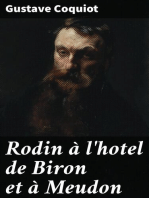 Gustave Coquiot

Rodin à l'hotel de Biron et à Meudon